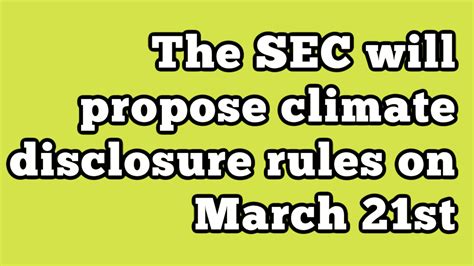 The SEC will propose climate disclosure rules on March 21st